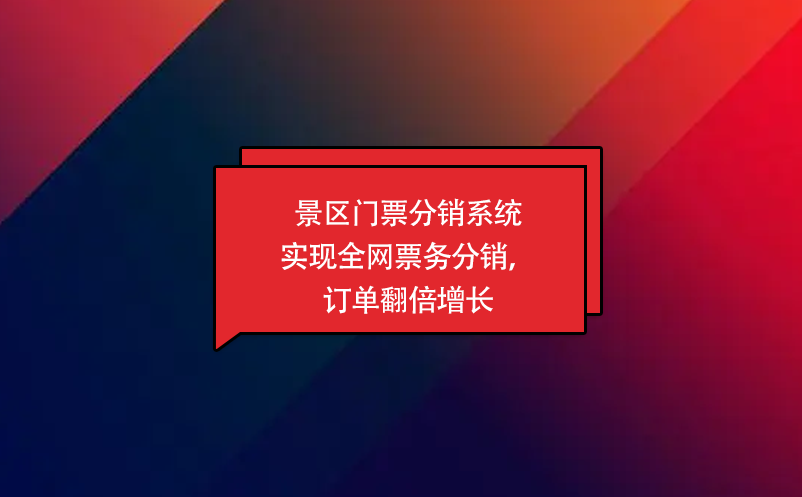 景区门票分销系统
实现全网票务分销,
订单翻倍增长